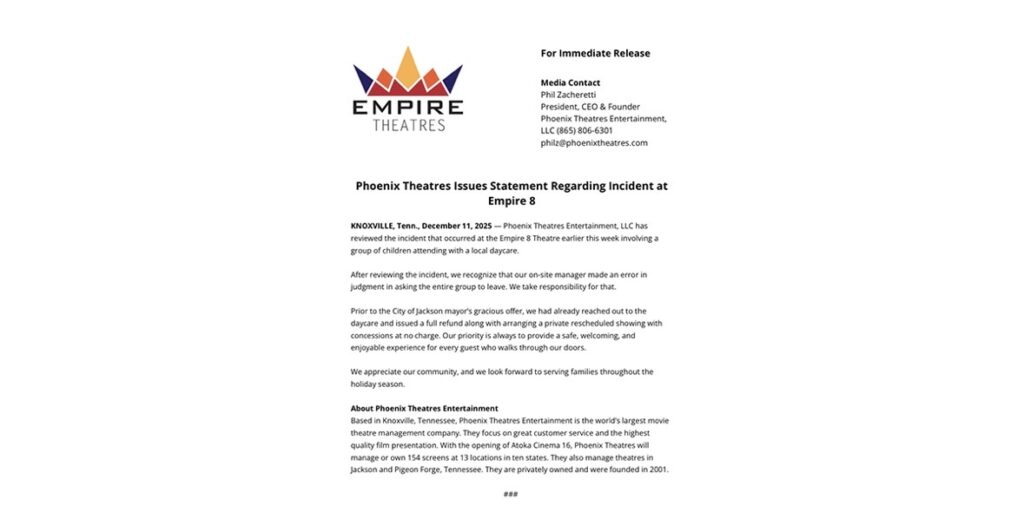 EMPIRE
THEATRES

For Immediate Release

Media Contact
Phil Zacheretti
President, CEO & Founder
Phoenix Theatres Entertainment, LLC (865) 806-6301
philz@phoenixtheatres.com

Phoenix Theatres Issues Statement Regarding Incident at Empire 8

KNOXVILLE, Tenn., December 11, 2025 — Phoenix Theatres Entertainment, LLC has reviewed the incident that occurred at the Empire 8 Theatre earlier this week involving a group of children attending with a local daycare.

After reviewing the incident, we recognize that our on-site manager made an error in judgment in asking the entire group to leave. We take responsibility for that.

Prior to the City of Jackson mayor's gracious offer, we had already reached out to the daycare and issued a full refund along with arranging a private rescheduled showing with concessions at no charge. Our priority is always to provide a safe, welcoming, and enjoyable experience for every guest who walks through our doors.

We appreciate our community, and we look forward to serving families throughout the holiday season.

About Phoenix Theatres Entertainment
Based in Knoxville, Tennessee, Phoenix Theatres Entertainment is the world's largest movie theatre management company. They focus on great customer service and the highest quality film presentation. With the opening of Atoka Cinema 16, Phoenix Theatres will manage or own 154 screens at 13 locations in ten states. They also manage theatres in Jackson and Pigeon Forge, Tennessee. They are privately owned and were founded in 2001.

###